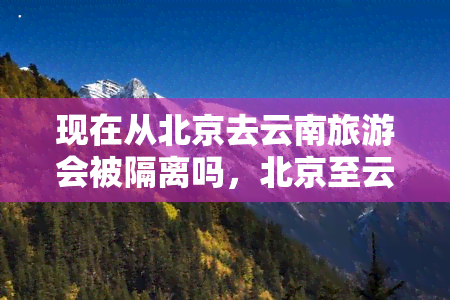 现在从北京去云南旅游会被隔离吗，北京至云